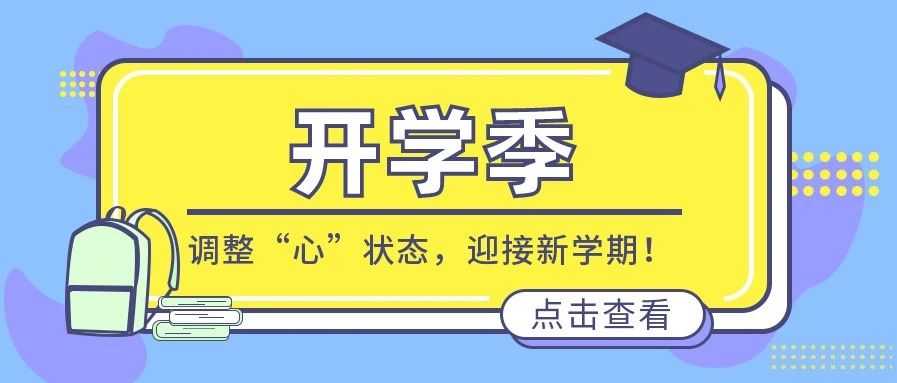 开学季

调整“心”状态，迎接新学期！

点击查看